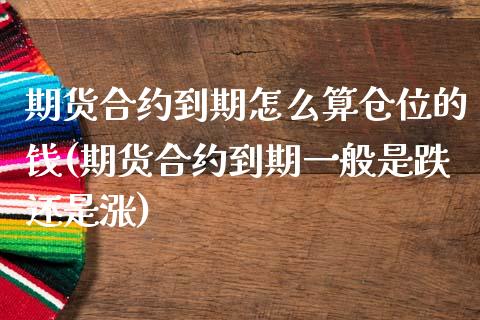 期货合约到期怎么算仓位的钱(期货合约到期一般是跌还是涨)